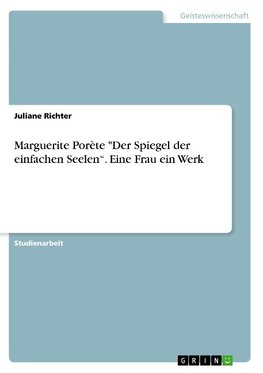 Geisteswissenschaft

Juliane Richter

Marguerite Porète "Der Spiegel der einfachen Seelen“. Eine Frau ein Werk

Studienarbeit

GRIN